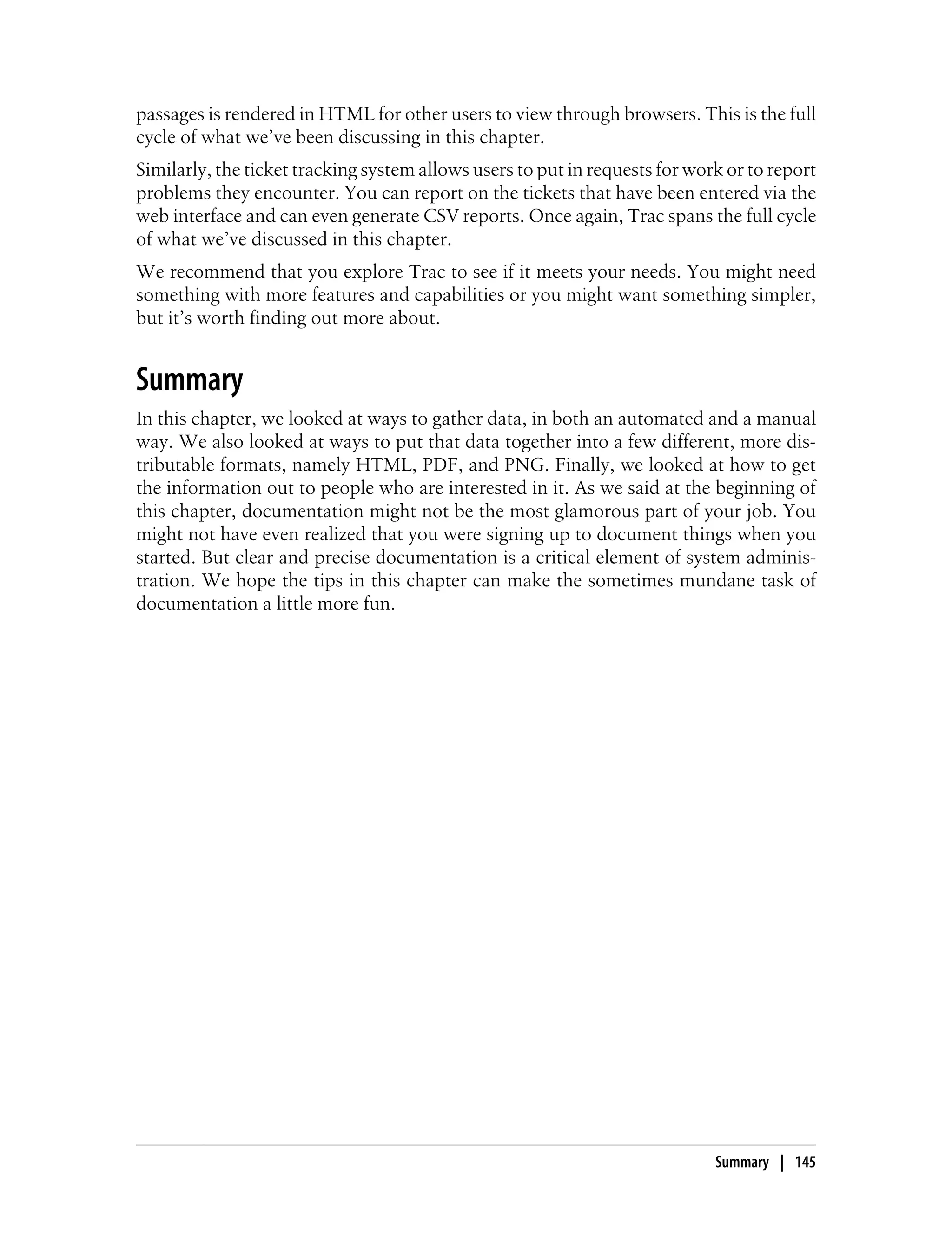 passages is rendered in HTML for other users to view through browsers. This is the full cycle of what we've been discussing in this chapter.

Similarly, the ticket tracking system allows users to put in requests for work or to report problems they encounter. You can report on the tickets that have been entered via the web interface and can even generate CSV reports. Once again, Trac spans the full cycle of what we've discussed in this chapter.

We recommend that you explore Trac to see if it meets your needs. You might need something with more features and capabilities or you might want something simpler, but it's worth finding out more about.

Summary

In this chapter, we looked at ways to gather data, in both an automated and a manual way. We also looked at ways to put that data together into a few different, more distributable formats, namely HTML, PDF, and PNG. Finally, we looked at how to get the information out to people who are interested in it. As we said at the beginning of this chapter, documentation might not be the most glamorous part of your job. You might not have even realized that you were signing up to document things when you started. But clear and precise documentation is a critical element of system administration. We hope the tips in this chapter can make the sometimes mundane task of documentation a little more fun.

Summary | 145